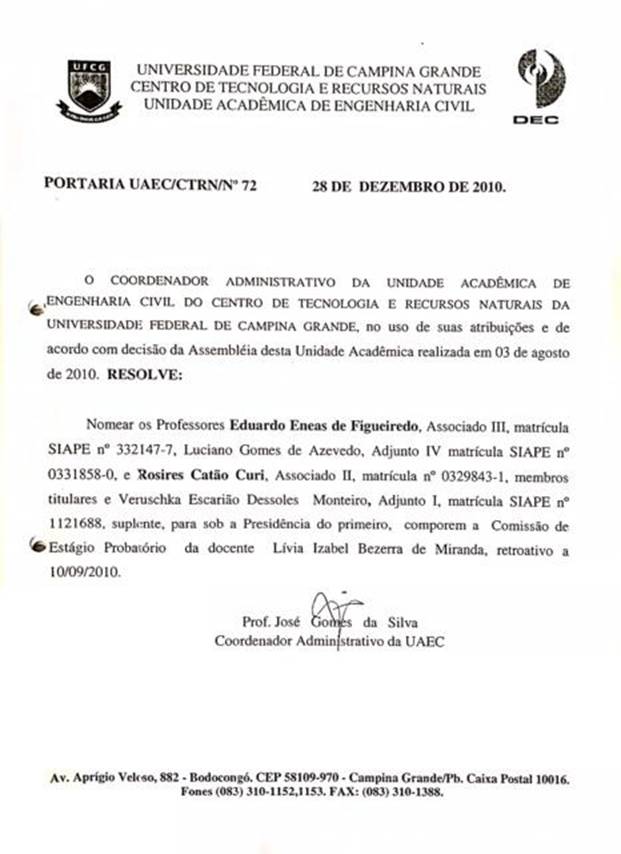 UFCG

UNIVERSIDADE FEDERAL DE CAMPINA GRANDE
CENTRO DE TECNOLOGIA E RECURSOS NATURAIS
UNIDADE ACADÊMICA DE ENGENHARIA CIVIL

DEC

PORTARIA UAEC/CTRN/Nº 72 28 DE DEZEMBRO DE 2010.

O COORDENADOR ADMINISTRATIVO DA UNIDADE ACADÊMICA DE ENGENHARIA CIVIL DO CENTRO DE TECNOLOGIA E RECURSOS NATURAIS DA UNIVERSIDADE FEDERAL DE CAMPINA GRANDE, no uso de suas atribuições e de acordo com decisão da Assembléia desta Unidade Acadêmica realizada em 03 de agosto de 2010. RESOLVE:

Nomear os Professores Eduardo Eneas de Figueiredo, Associado III, matrícula SIAPE nº 332147-7, Luciano Gomes de Azevedo, Adjunto IV matrícula SIAPE nº 0331858-0, e Rosires Catão Curi, Associado II, matrícula nº 0329843-1, membros titulares e Veruschka Escarião Dessoles Monteiro, Adjunto I, matrícula SIAPE nº 1121688, suplente, para sob a Presidência do primeiro, comporem a Comissão de Estágio Probatório da docente Lívia Izabel Bezerra de Miranda, retroativo a 10/09/2010.

Prof. José Gomes da Silva
Coordenador Administrativo da UAEC

Av. Aprígio Veloso, 882 - Bodocongó. CEP 58109-970 - Campina Grande/Pb. Caixa Postal 10016.
Fones (083) 310-1152,1153. FAX: (083) 310-1388.